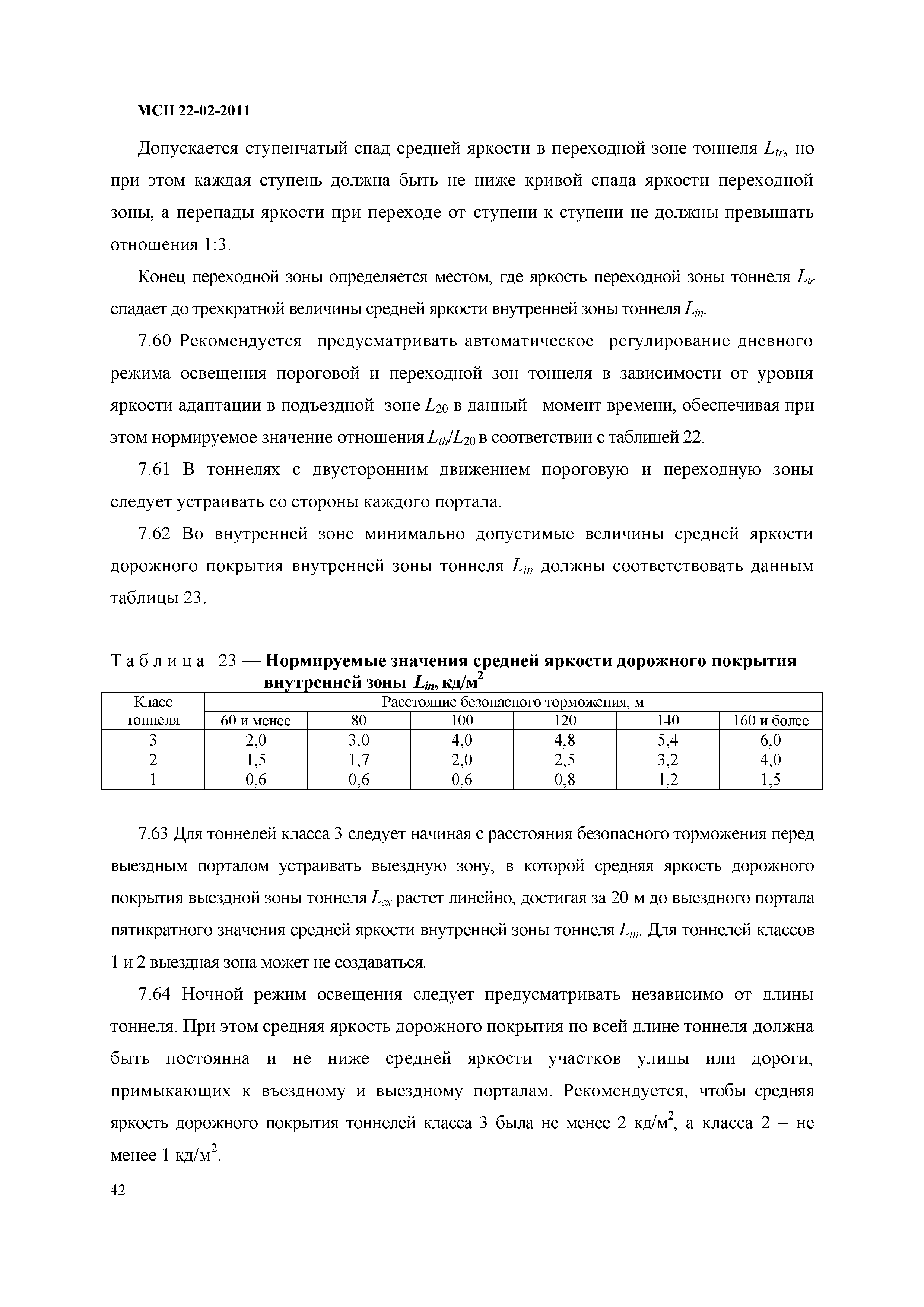 МСН 22-02-2011

Допускается ступенчатый спад средней яркости в переходной зоне тоннеля $L_{tr}$, но при этом каждая ступень должна быть не ниже кривой спада яркости переходной зоны, а перепады яркости при переходе от ступени к ступени не должны превышать отношения 1:3.

Конец переходной зоны определяется местом, где яркость переходной зоны тоннеля $L_{tr}$ спадает до трехкратной величины средней яркости внутренней зоны тоннеля $L_{in}$.

7.60 Рекомендуется предусматривать автоматическое регулирование дневного режима освещения пороговой и переходной зон тоннеля в зависимости от уровня яркости адаптации в подъездной зоне $L_{20}$ в данный момент времени, обеспечивая при этом нормируемое значение отношения $L_{th}/L_{20}$ в соответствии с таблицей 22.

7.61 В тоннелях с двусторонним движением пороговую и переходную зоны следует устраивать со стороны каждого портала.

7.62 Во внутренней зоне минимально допустимые величины средней яркости дорожного покрытия внутренней зоны тоннеля $L_{in}$ должны соответствовать данным таблицы 23.

Таблица 23 — Нормируемые значения средней яркости дорожного покрытия внутренней зоны $L_{in}$, кд/м$^2$

| Класс тоннеля | Расстояние безопасного торможения, м | | | | | |
|---|---|---|---|---|---|---|
| | 60 и менее | 80 | 100 | 120 | 140 | 160 и более |
| 3 | 2,0 | 3,0 | 4,0 | 4,8 | 5,4 | 6,0 |
| 2 | 1,5 | 1,7 | 2,0 | 2,5 | 3,2 | 4,0 |
| 1 | 0,6 | 0,6 | 0,6 | 0,8 | 1,2 | 1,5 |

7.63 Для тоннелей класса 3 следует начиная с расстояния безопасного торможения перед выездным порталом устраивать выездную зону, в которой средняя яркость дорожного покрытия выездной зоны тоннеля $L_{ex}$ растет линейно, достигая за 20 м до выездного портала пятикратного значения средней яркости внутренней зоны тоннеля $L_{in}$. Для тоннелей классов 1 и 2 выездная зона может не создаваться.

7.64 Ночной режим освещения следует предусматривать независимо от длины тоннеля. При этом средняя яркость дорожного покрытия по всей длине тоннеля должна быть постоянна и не ниже средней яркости участков улицы или дороги, примыкающих к въездному и выездному порталам. Рекомендуется, чтобы средняя яркость дорожного покрытия тоннелей класса 3 была не менее 2 кд/м$^2$, а класса 2 – не менее 1 кд/м$^2$.

42